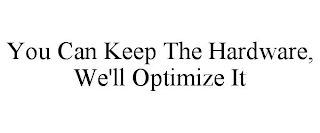 You Can Keep The Hardware, We'll Optimize It